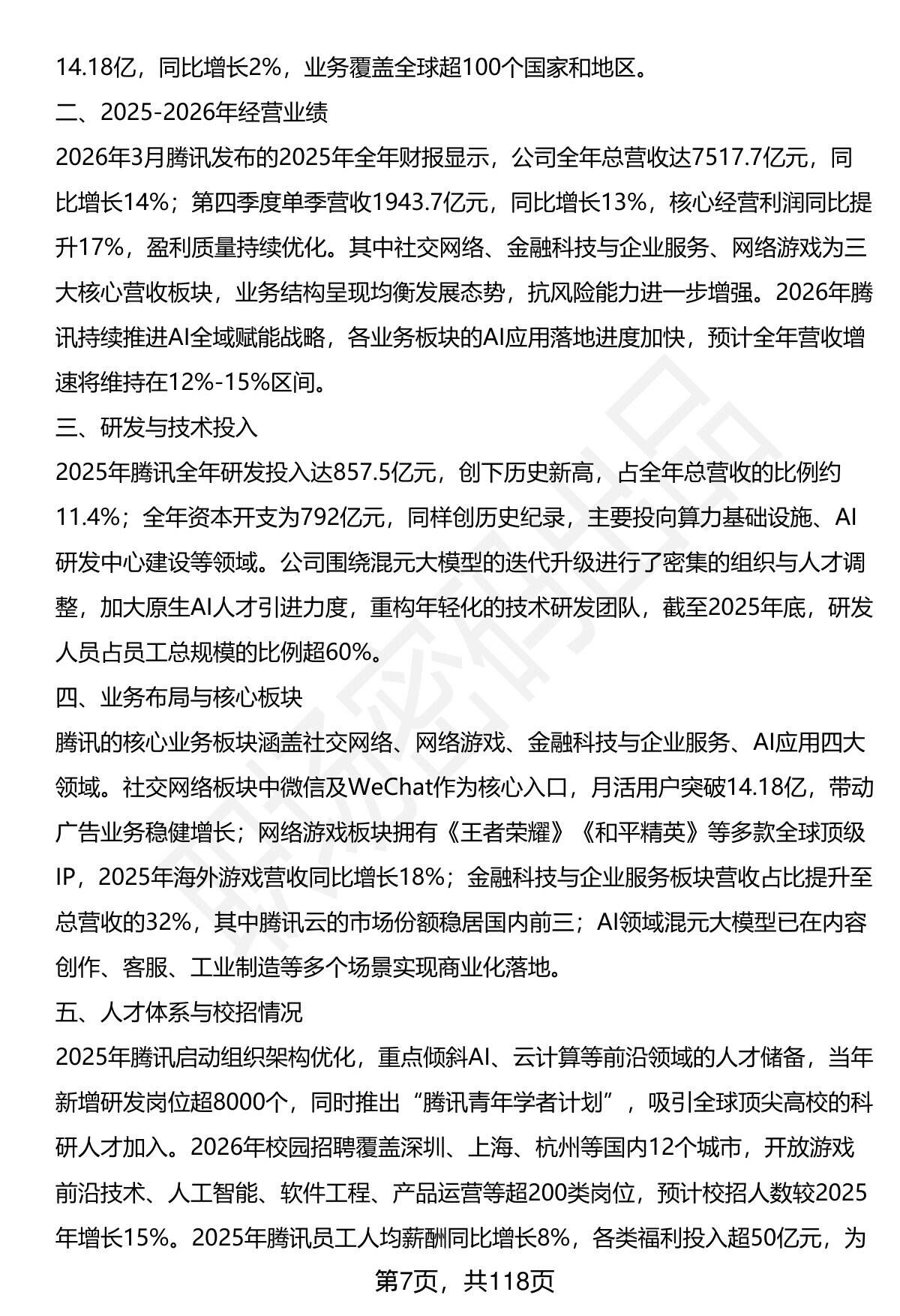 14.18亿，同比增长2%，业务覆盖全球超100个国家和地区。

二、2025-2026年经营业绩

2026年3月腾讯发布的2025年全年财报显示，公司全年总营收达7517.7亿元，同比增长14%；第四季度单季营收1943.7亿元，同比增长13%，核心经营利润同比提升17%，盈利质量持续优化。其中社交网络、金融科技与企业服务、网络游戏为三大核心营收板块，业务结构呈现均衡发展态势，抗风险能力进一步增强。2026年腾讯持续推进AI全域赋能战略，各业务板块的AI应用落地进度加快，预计全年营收增速将维持在12%-15%区间。

三、研发与技术投入

2025年腾讯全年研发投入达857.5亿元，创下历史新高，占全年总营收的比例约11.4%；全年资本开支为792亿元，同样创历史纪录，主要投向算力基础设施、AI研发中心建设等领域。公司围绕混元大模型的迭代升级进行了密集的组织与人才调整，加大原生AI人才引进力度，重构年轻化的技术研发团队，截至2025年底，研发人员占员工总规模的比例超60%。

四、业务布局与核心板块

腾讯的核心业务板块涵盖社交网络、网络游戏、金融科技与企业服务、AI应用四大领域。社交网络板块中微信及WeChat作为核心入口，月活用户突破14.18亿，带动广告业务稳健增长；网络游戏板块拥有《王者荣耀》《和平精英》等多款全球顶级IP，2025年海外游戏营收同比增长18%；金融科技与企业服务板块营收占比提升至总营收的32%，其中腾讯云的市场份额稳居国内前三；AI领域混元大模型已在内容创作、客服、工业制造等多个场景实现商业化落地。

五、人才体系与校招情况

2025年腾讯启动组织架构优化，重点倾斜AI、云计算等前沿领域的人才储备，当年新增研发岗位超8000个，同时推出“腾讯青年学者计划”，吸引全球顶尖高校的科研人才加入。2026年校园招聘覆盖深圳、上海、杭州等国内12个城市，开放游戏前沿技术、人工智能、软件工程、产品运营等超200类岗位，预计校招人数较2025年增长15%。2025年腾讯员工人均薪酬同比增长8%，各类福利投入超50亿元，为

第7页，共118页